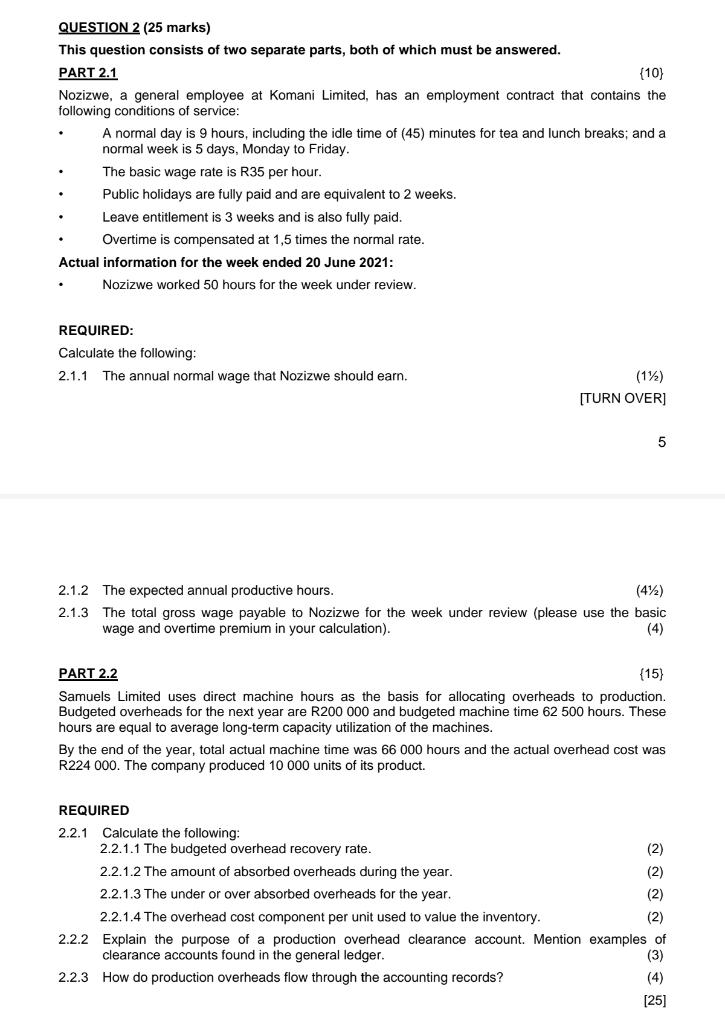 QUESTION 2 (25 marks)

This question consists of two separate parts, both of which must be answered.

PART 2.1 {10}

Nozizwe, a general employee at Komani Limited, has an employment contract that contains the following conditions of service:

• A normal day is 9 hours, including the idle time of (45) minutes for tea and lunch breaks; and a normal week is 5 days, Monday to Friday.
• The basic wage rate is R35 per hour.
• Public holidays are fully paid and are equivalent to 2 weeks.
• Leave entitlement is 3 weeks and is also fully paid.
• Overtime is compensated at 1,5 times the normal rate.

Actual information for the week ended 20 June 2021:

• Nozizwe worked 50 hours for the week under review.

REQUIRED:

Calculate the following:

2.1.1 The annual normal wage that Nozizwe should earn. (1½)

[TURN OVER]

5

2.1.2 The expected annual productive hours. (4½)

2.1.3 The total gross wage payable to Nozizwe for the week under review (please use the basic wage and overtime premium in your calculation). (4)

PART 2.2 {15}

Samuels Limited uses direct machine hours as the basis for allocating overheads to production. Budgeted overheads for the next year are R200 000 and budgeted machine time 62 500 hours. These hours are equal to average long-term capacity utilization of the machines.

By the end of the year, total actual machine time was 66 000 hours and the actual overhead cost was R224 000. The company produced 10 000 units of its product.

REQUIRED

2.2.1 Calculate the following:
2.2.1.1 The budgeted overhead recovery rate. (2)
2.2.1.2 The amount of absorbed overheads during the year. (2)
2.2.1.3 The under or over absorbed overheads for the year. (2)
2.2.1.4 The overhead cost component per unit used to value the inventory. (2)

2.2.2 Explain the purpose of a production overhead clearance account. Mention examples of clearance accounts found in the general ledger. (3)

2.2.3 How do production overheads flow through the accounting records? (4)

[25]